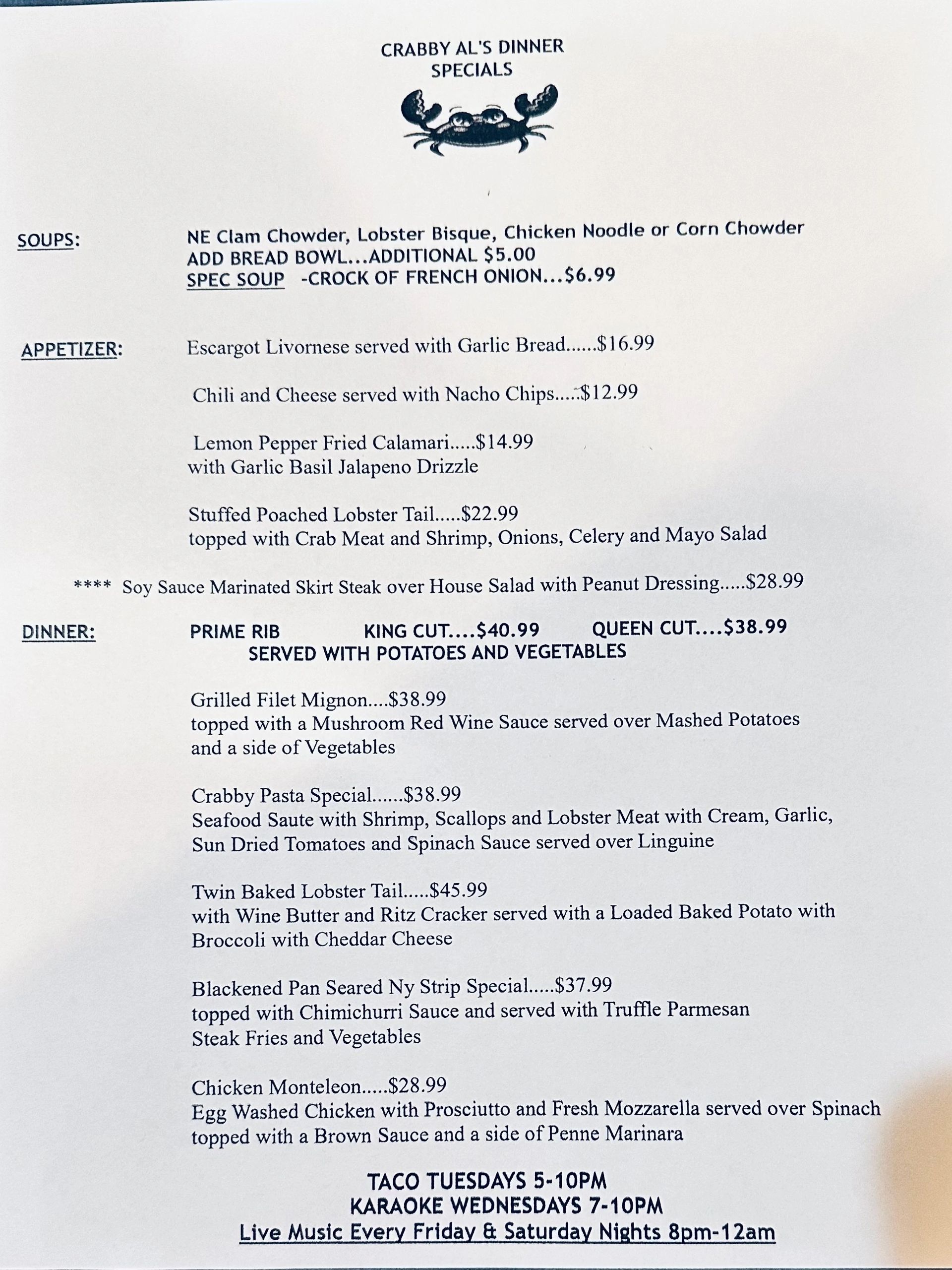 CRABBY AL'S DINNER
SPECIALS

SOUPS: NE Clam Chowder, Lobster Bisque, Chicken Noodle or Corn Chowder
ADD BREAD BOWL...ADDITIONAL $5.00
SPEC SOUP -CROCK OF FRENCH ONION...$6.99

APPETIZER: Escargot Livornese served with Garlic Bread......$16.99

Chili and Cheese served with Nacho Chips.....$12.99

Lemon Pepper Fried Calamari.....$14.99
with Garlic Basil Jalapeno Drizzle

Stuffed Poached Lobster Tail.....$22.99
topped with Crab Meat and Shrimp, Onions, Celery and Mayo Salad

**** Soy Sauce Marinated Skirt Steak over House Salad with Peanut Dressing.....$28.99

DINNER: PRIME RIB KING CUT....$40.99 QUEEN CUT....$38.99
SERVED WITH POTATOES AND VEGETABLES

Grilled Filet Mignon....$38.99
topped with a Mushroom Red Wine Sauce served over Mashed Potatoes and a side of Vegetables

Crabby Pasta Special......$38.99
Seafood Saute with Shrimp, Scallops and Lobster Meat with Cream, Garlic, Sun Dried Tomatoes and Spinach Sauce served over Linguine

Twin Baked Lobster Tail.....$45.99
with Wine Butter and Ritz Cracker served with a Loaded Baked Potato with Broccoli with Cheddar Cheese

Blackened Pan Seared Ny Strip Special.....$37.99
topped with Chimichurri Sauce and served with Truffle Parmesan Steak Fries and Vegetables

Chicken Monteleon.....$28.99
Egg Washed Chicken with Prosciutto and Fresh Mozzarella served over Spinach topped with a Brown Sauce and a side of Penne Marinara

TACO TUESDAYS 5-10PM
KARAOKE WEDNESDAYS 7-10PM
Live Music Every Friday & Saturday Nights 8pm-12am